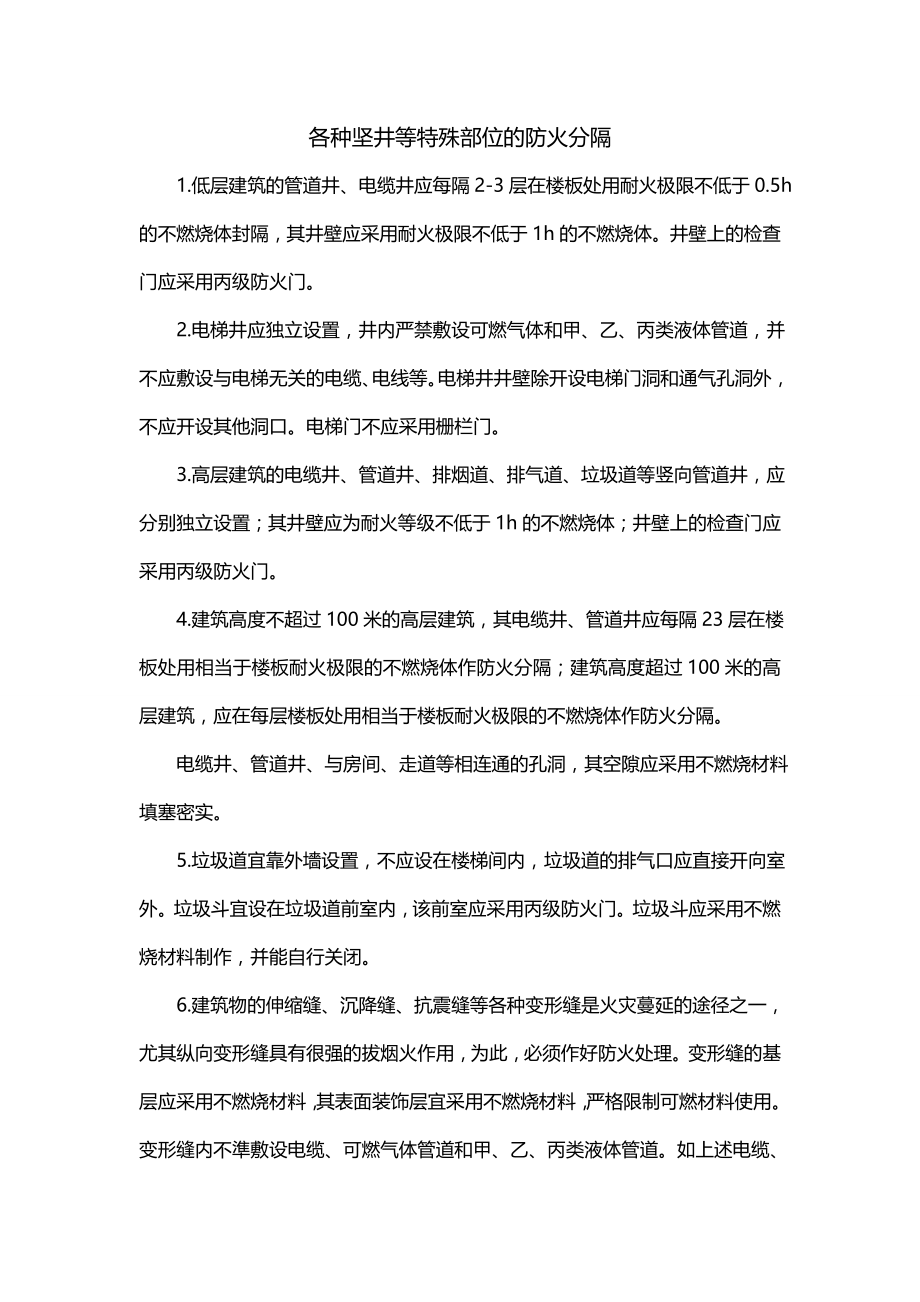 各种坚井等特殊部位的防火分隔

1.低层建筑的管道井、电缆井应每隔 2-3 层在楼板处用耐火极限不低于 0.5h 的不燃烧体封隔，其井壁应采用耐火极限不低于 1h 的不燃烧体。井壁上的检查门应采用丙级防火门。

2.电梯井应独立设置，井内严禁敷设可燃气体和甲、乙、丙类液体管道，并不应敷设与电梯无关的电缆、电线等。电梯井井壁除开设电梯门洞和通气孔洞外，不应开设其他洞口。电梯门不应采用栅栏门。

3.高层建筑的电缆井、管道井、排烟道、排气道、垃圾道等竖向管道井，应分别独立设置；其井壁应为耐火等级不低于 1h 的不燃烧体；井壁上的检查门应采用丙级防火门。

4.建筑高度不超过 100 米的高层建筑，其电缆井、管道井应每隔 23 层在楼板处用相当于楼板耐火极限的不燃烧体作防火分隔；建筑高度超过 100 米的高层建筑，应在每层楼板处用相当于楼板耐火极限的不燃烧体作防火分隔。

电缆井、管道井、与房间、走道等相连通的孔洞，其空隙应采用不燃烧材料填塞密实。

5.垃圾道宜靠外墙设置，不应设在楼梯间内，垃圾道的排气口应直接开向室外。垃圾斗宜设在垃圾道前室内，该前室应采用丙级防火门。垃圾斗应采用不燃烧材料制作，并能自行关闭。

6.建筑物的伸缩缝、沉降缝、抗震缝等各种变形缝是火灾蔓延的途径之一，尤其纵向变形缝具有很强的拔烟火作用，为此，必须作好防火处理。变形缝的基层应采用不燃烧材料，其表面装饰层宜采用不燃烧材料，严格限制可燃材料使用。变形缝内不準敷设电缆、可燃气体管道和甲、乙、丙类液体管道。如上述电缆、